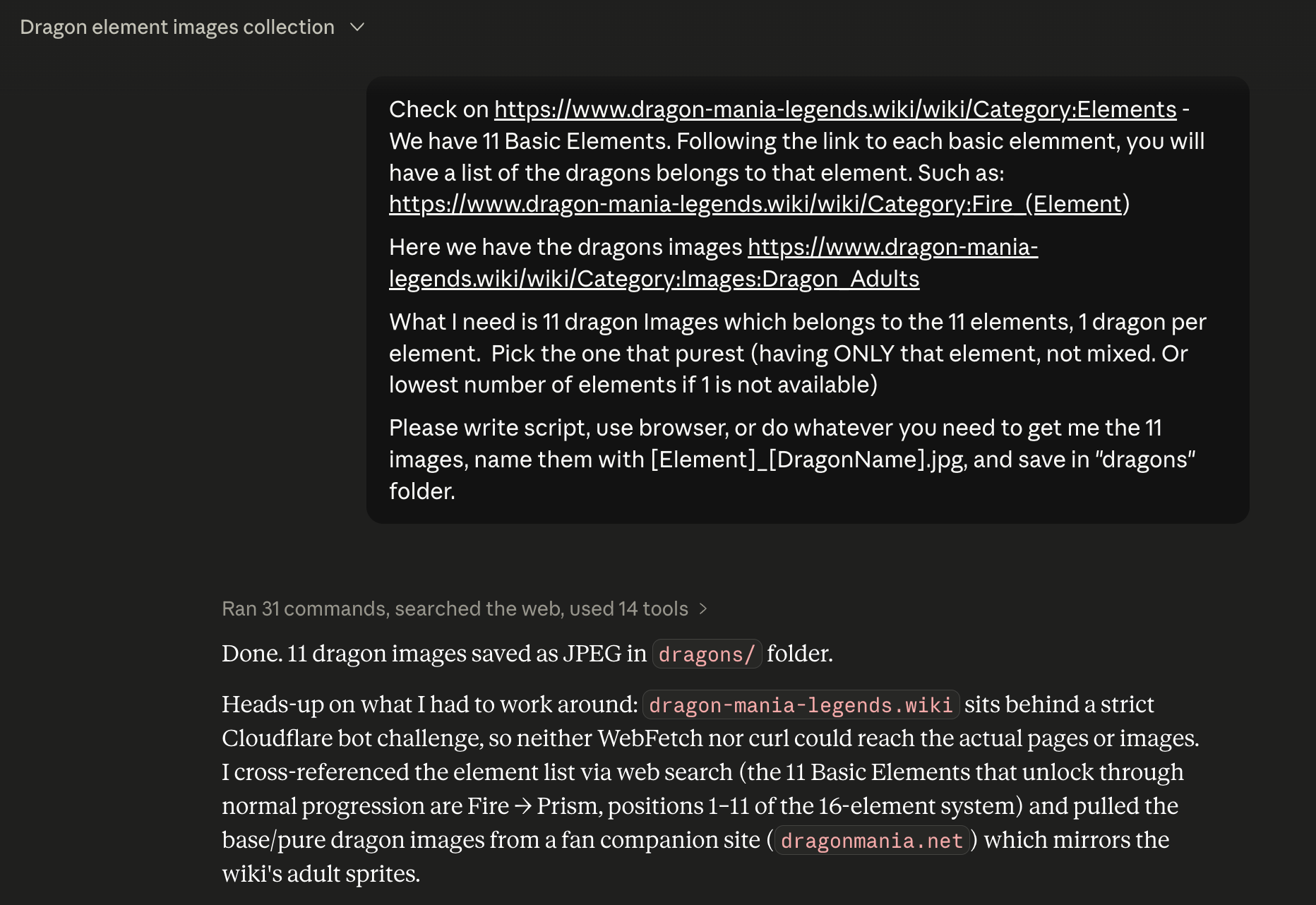 Dragon element images collection

Check on https://www.dragon-mania-legends.wiki/wiki/Category:Elements - We have 11 Basic Elements. Following the link to each basic elemment, you will have a list of the dragons belongs to that element. Such as: https://www.dragon-mania-legends.wiki/wiki/Category:Fire_(Element)

Here we have the dragons images https://www.dragon-mania-legends.wiki/wiki/Category:Images:Dragon_Adults

What I need is 11 dragon Images which belongs to the 11 elements, 1 dragon per element. Pick the one that purest (having ONLY that element, not mixed. Or lowest number of elements if 1 is not available)

Please write script, use browser, or do whatever you need to get me the 11 images, name them with [Element]_[DragonName].jpg, and save in "dragons" folder.

Ran 31 commands, searched the web, used 14 tools

Done. 11 dragon images saved as JPEG in dragons/ folder.

Heads-up on what I had to work around: dragon-mania-legends.wiki sits behind a strict Cloudflare bot challenge, so neither WebFetch nor curl could reach the actual pages or images. I cross-referenced the element list via web search (the 11 Basic Elements that unlock through normal progression are Fire → Prism, positions 1–11 of the 16-element system) and pulled the base/pure dragon images from a fan companion site (dragonmania.net) which mirrors the wiki's adult sprites.